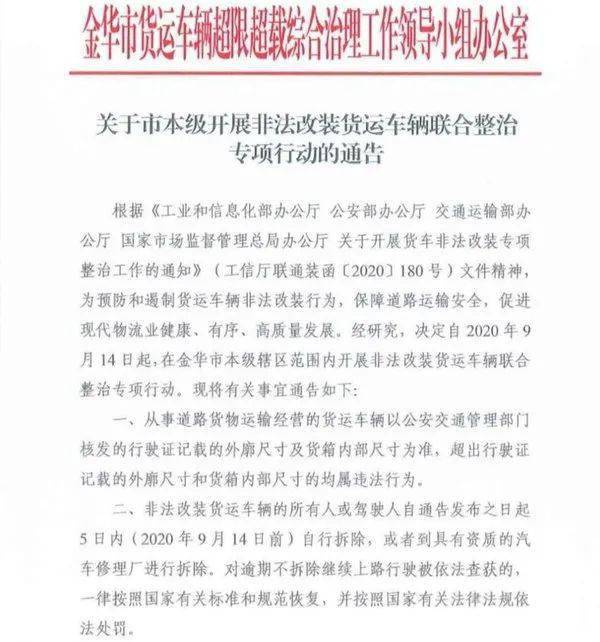 金华市货运车辆超限超载综合治理工作领导小组办公室

关于市本级开展非法改装货运车辆联合整治专项行动的通告

根据《工业和信息化部办公厅 公安部办公厅 交通运输部办公厅 国家市场监督管理总局办公厅 关于开展货车非法改装专项整治工作的通知》（工信厅联通装函〔2020〕180号）文件精神，为预防和遏制货运车辆非法改装行为，保障道路运输安全，促进现代物流业健康、有序、高质量发展。经研究，决定自2020年9月14日起，在金华市本级辖区范围内开展非法改装货运车辆联合整治专项行动。现将有关事宜通告如下：

一、从事道路货物运输经营的货运车辆以公安交通管理部门核发的行驶证记载的外廓尺寸及货箱内部尺寸为准，超出行驶证记载的外廓尺寸和货箱内部尺寸的均属违法行为。

二、非法改装货运车辆的所有人或驾驶人自通告发布之日起5日内（2020年9月14日前）自行拆除，或者到具有资质的汽车修理厂进行拆除。对逾期不拆除继续上路行驶被依法查获的，一律按照国家有关标准和规范恢复，并按照国家有关法律法规依法处罚。